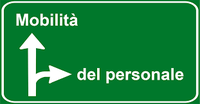 Mobilità

del personale